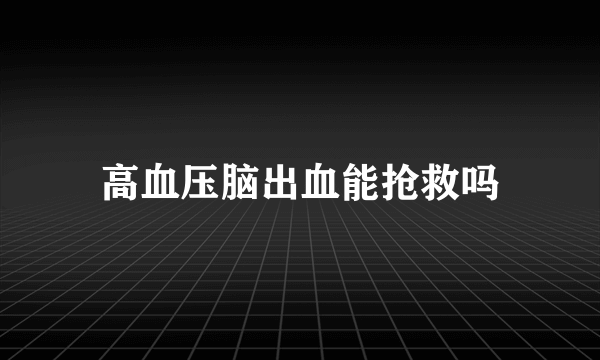 高血压脑出血能抢救吗